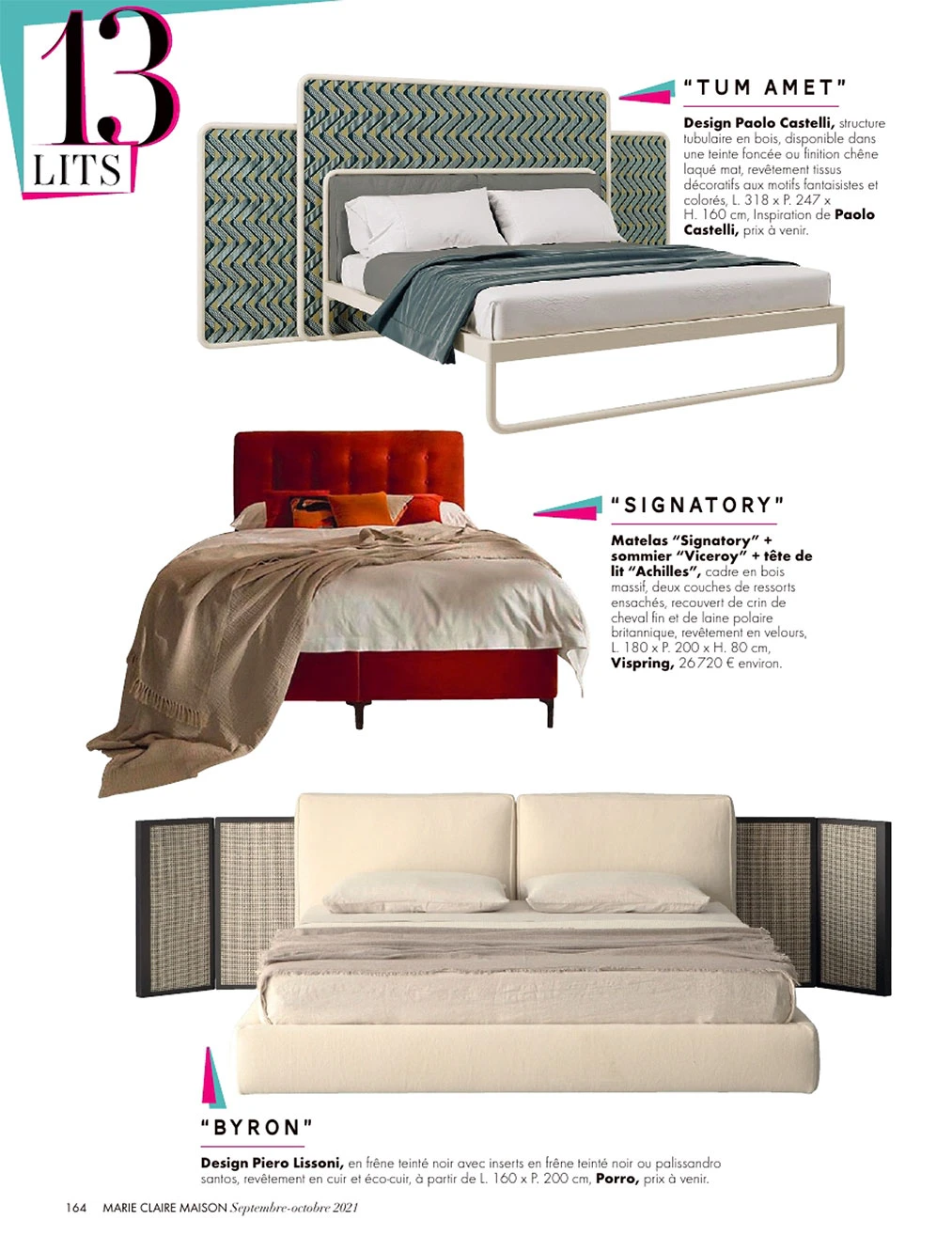 13
LITS

"TUM AMET"

Design Paolo Castelli, structure tubulaire en bois, disponible dans une teinte foncée ou finition chêne laqué mat, revêtement tissus décoratifs aux motifs fantaisistes et colorés, L. 318 x P. 247 x H. 160 cm, Inspiration de Paolo Castelli, prix à venir.

"SIGNATORY"

Matelas "Signatory" + sommier "Viceroy" + tête de lit "Achilles", cadre en bois massif, deux couches de ressorts ensachés, recouvert de crin de cheval fin et de laine polaire britannique, revêtement en velours, L. 180 x P. 200 x H. 80 cm, Vispring, 26720 € environ.

"BYRON"

Design Piero Lissoni, en frêne teinté noir avec inserts en frêne teinté noir ou palissandro santos, revêtement en cuir et éco-cuir, à partir de L. 160 x P. 200 cm, Porro, prix à venir.

164 MARIE CLAIRE MAISON Septembre-octobre 2021